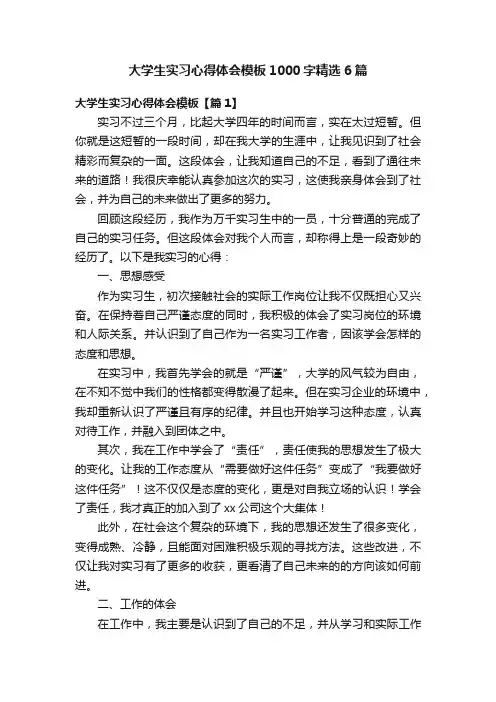 大学生实习心得体会模板1000字精选6篇

大学生实习心得体会模板【篇1】

实习不过三个月，比起大学四年的时间而言，实在太过短暂。但你就是这短暂的一段时间，却在我大学的生涯中，让我见识到了社会精彩而复杂的一面。这段体会，让我知道自己的不足，看到了通往未来的道路！我很庆幸能认真参加这次的实习，这使我亲身体会到了社会，并为自己的未来做出了更多的努力。

回顾这段经历，我作为万千实习生中的一员，十分普通的完成了自己的实习任务。但这段体会对我个人而言，却称得上是一段奇妙的经历了。以下是我实习的心得：

一、思想感受

作为实习生，初次接触社会的实际工作岗位让我不仅既担心又兴奋。在保持着自己严谨态度的同时，我积极的体会了实习岗位的环境和人际关系。并认识到了自己作为一名实习工作者，因该学会怎样的态度和思想。

在实习中，我首先学会的就是“严谨”，大学的风气较为自由，在不知不觉中我们的性格都变得散漫了起来。但在实习企业的环境中，我却重新认识了严谨且有序的纪律。并且也开始学习这种态度，认真对待工作，并融入到团体之中。

其次，我在工作中学会了“责任”，责任使我的思想发生了极大的变化。让我的工作态度从“需要做好这件任务”变成了“我要做好这件任务”！这不仅仅是态度的变化，更是对自我立场的认识！学会了责任，我才真正的加入到了xx公司这个大集体！

此外，在社会这个复杂的环境下，我的思想还发生了很多变化，变得成熟、冷静，且能面对困难积极乐观的寻找方法。这些改进，不仅让我对实习有了更多的收获，更看清了自己未来的的方向该如何前进。

二、工作的体会

在工作中，我主要是认识到了自己的不足，并从学习和实际工作